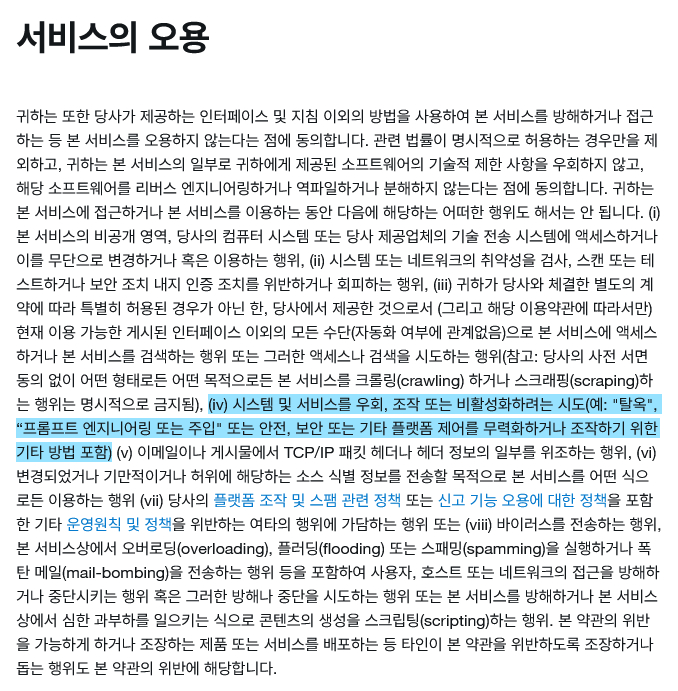 서비스의 오용

귀하는 또한 당사가 제공하는 인터페이스 및 지침 이외의 방법을 사용하여 본 서비스를 방해하거나 접근하는 등 본 서비스를 오용하지 않는다는 점에 동의합니다. 관련 법률이 명시적으로 허용하는 경우만을 제외하고, 귀하는 본 서비스의 일부로 귀하에게 제공된 소프트웨어의 기술적 제한 사항을 우회하지 않고, 해당 소프트웨어를 리버스 엔지니어링하거나 역파일하거나 분해하지 않는다는 점에 동의합니다. 귀하는 본 서비스에 접근하거나 본 서비스를 이용하는 동안 다음에 해당하는 어떠한 행위도 해서는 안 됩니다. (i) 본 서비스의 비공개 영역, 당사의 컴퓨터 시스템 또는 당사 제공업체의 기술 전송 시스템에 액세스하거나 이를 무단으로 변경하거나 혹은 이용하는 행위, (ii) 시스템 또는 네트워크의 취약성을 검사, 스캔 또는 테스트하거나 보안 조치 내지 인증 조치를 위반하거나 회피하는 행위, (iii) 귀하가 당사와 체결한 별도의 계약에 따라 특별히 허용된 경우가 아닌 한, 당사에서 제공한 것으로서 (그리고 해당 이용약관에 따라서만) 현재 이용 가능한 게시된 인터페이스 이외의 모든 수단(자동화 여부에 관계없음)으로 본 서비스에 액세스하거나 본 서비스를 검색하는 행위 또는 그러한 액세스나 검색을 시도하는 행위(참고: 당사의 사전 서면 동의 없이 어떤 형태로든 어떤 목적으로든 본 서비스를 크롤링(crawling) 하거나 스크래핑(scraping)하는 행위는 명시적으로 금지됨), (iv) 시스템 및 서비스를 우회, 조작 또는 비활성화하려는 시도(예: "탈옥", "프롬프트 엔지니어링 또는 주입" 또는 안전, 보안 또는 기타 플랫폼 제어를 무력화하거나 조작하기 위한 기타 방법 포함) (v) 이메일이나 게시물에서 TCP/IP 패킷 헤더나 헤더 정보의 일부를 위조하는 행위, (vi) 변경되었거나 기만적이거나 허위에 해당하는 소스 식별 정보를 전송할 목적으로 본 서비스를 어떤 식으로든 이용하는 행위 (vii) 당사의 플랫폼 조작 및 스팸 관련 정책 또는 신고 기능 오용에 대한 정책을 포함한 기타 운영원칙 및 정책을 위반하는 여타의 행위에 가담하는 행위 또는 (viii) 바이러스를 전송하는 행위, 본 서비스상에서 오버로딩(overloading), 플러딩(flooding) 또는 스패밍(spamming)을 실행하거나 폭탄 메일(mail-bombing)을 전송하는 행위 등을 포함하여 사용자, 호스트 또는 네트워크의 접근을 방해하거나 중단시키는 행위 혹은 그러한 방해나 중단을 시도하는 행위 또는 본 서비스를 방해하거나 본 서비스상에서 심한 과부하를 일으키는 식으로 콘텐츠의 생성을 스크립팅(scripting)하는 행위. 본 약관의 위반을 가능하게 하거나 조장하는 제품 또는 서비스를 배포하는 등 타인이 본 약관을 위반하도록 조장하거나 돕는 행위도 본 약관의 위반에 해당합니다.